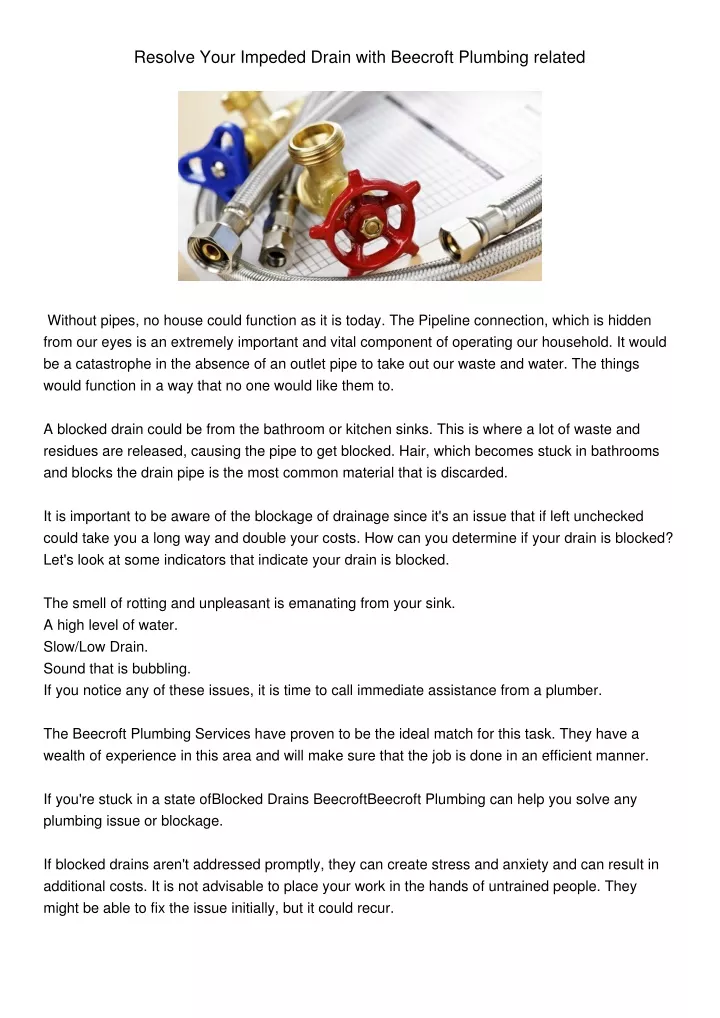 Resolve Your Impeded Drain with Beecroft Plumbing related

Without pipes, no house could function as it is today. The Pipeline connection, which is hidden from our eyes is an extremely important and vital component of operating our household. It would be a catastrophe in the absence of an outlet pipe to take out our waste and water. The things would function in a way that no one would like them to.

A blocked drain could be from the bathroom or kitchen sinks. This is where a lot of waste and residues are released, causing the pipe to get blocked. Hair, which becomes stuck in bathrooms and blocks the drain pipe is the most common material that is discarded.

It is important to be aware of the blockage of drainage since it's an issue that if left unchecked could take you a long way and double your costs. How can you determine if your drain is blocked? Let's look at some indicators that indicate your drain is blocked.

The smell of rotting and unpleasant is emanating from your sink.
A high level of water.
Slow/Low Drain.
Sound that is bubbling.
If you notice any of these issues, it is time to call immediate assistance from a plumber.

The Beecroft Plumbing Services have proven to be the ideal match for this task. They have a wealth of experience in this area and will make sure that the job is done in an efficient manner.

If you're stuck in a state ofBlocked Drains BeecroftBeecroft Plumbing can help you solve any plumbing issue or blockage.

If blocked drains aren't addressed promptly, they can create stress and anxiety and can result in additional costs. It is not advisable to place your work in the hands of untrained people. They might be able to fix the issue initially, but it could recur.